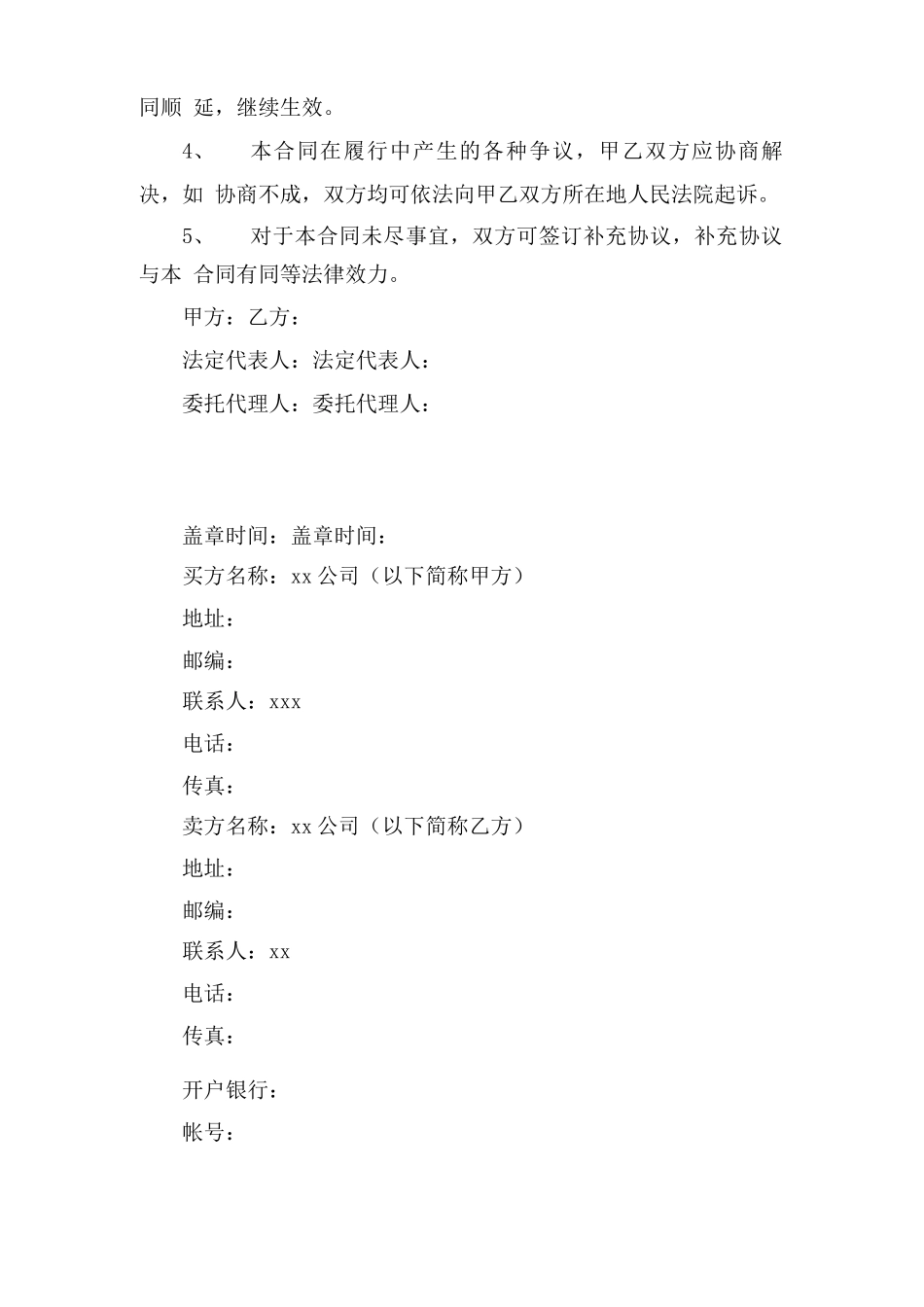 同顺 延，继续生效。

4、 本合同在履行中产生的各种争议，甲乙双方应协商解决，如 协商不成，双方均可依法向甲乙双方所在地人民法院起诉。

5、 对于本合同未尽事宜，双方可签订补充协议，补充协议与本 合同有同等法律效力。

甲方：乙方：

法定代表人：法定代表人：

委托代理人：委托代理人：

盖章时间：盖章时间：

买方名称：xx 公司（以下简称甲方）

地址：

邮编：

联系人：xxx

电话：

传真：

卖方名称：xx 公司（以下简称乙方）

地址：

邮编：

联系人：xx

电话：

传真：

开户银行：

帐号：